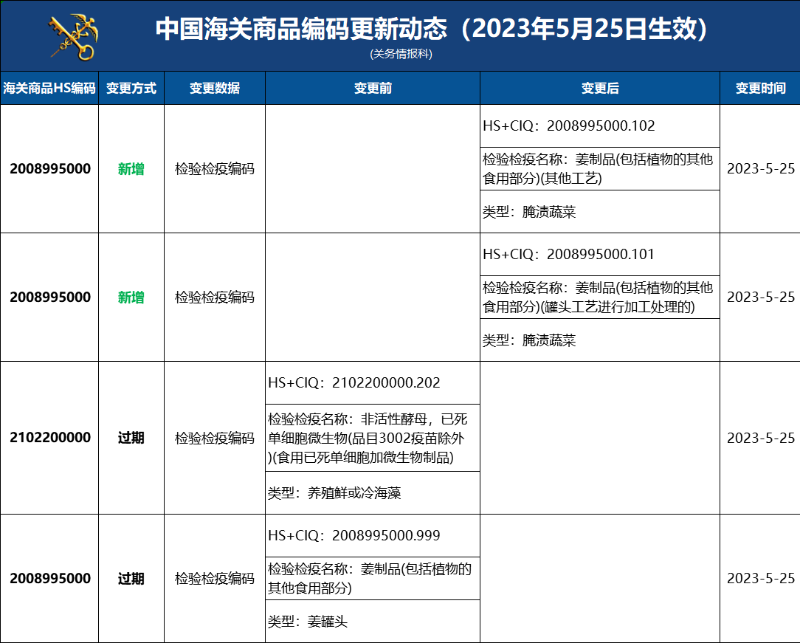 中国海关商品编码更新动态（2023年5月25日生效）
(关务情报科)

| 海关商品HS编码 | 变更方式 | 变更数据 | 变更前 | 变更后 | 变更时间 |
|---|---|---|---|---|---|
| 2008995000 | 新增 | 检验检疫编码 | | HS+CIQ：2008995000.102<br>检验检疫名称：姜制品(包括植物的其他食用部分)(其他工艺)<br>类型：腌渍蔬菜 | 2023-5-25 |
| 2008995000 | 新增 | 检验检疫编码 | | HS+CIQ：2008995000.101<br>检验检疫名称：姜制品(包括植物的其他食用部分)(罐头工艺进行加工处理的)<br>类型：腌渍蔬菜 | 2023-5-25 |
| 2102200000 | 过期 | 检验检疫编码 | HS+CIQ：2102200000.202<br>检验检疫名称：非活性酵母，已死单细胞微生物(品目3002疫苗除外)(食用已死单细胞加微生物制品)<br>类型：养殖鲜或冷海藻 | | 2023-5-25 |
| 2008995000 | 过期 | 检验检疫编码 | HS+CIQ：2008995000.999<br>检验检疫名称：姜制品(包括植物的其他食用部分)<br>类型：姜罐头 | | 2023-5-25 |